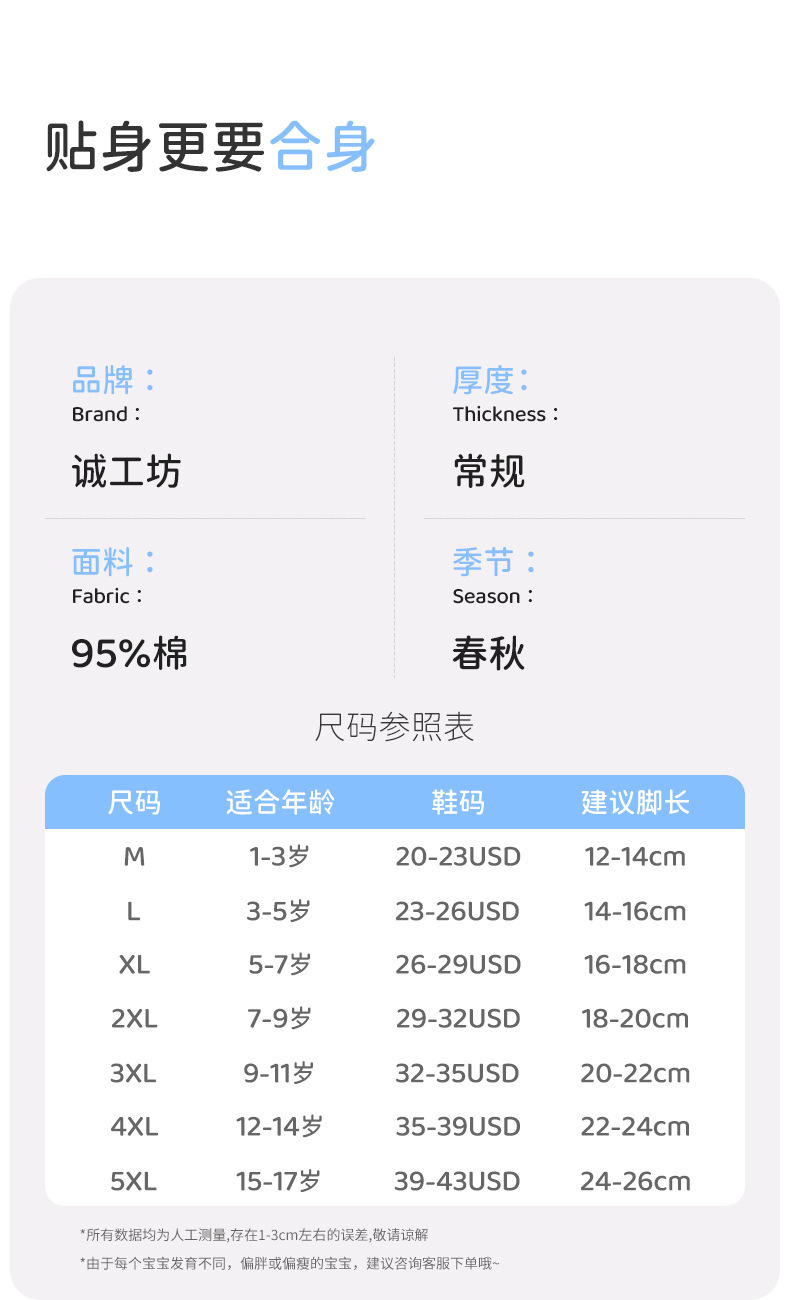 贴身更要合身

品牌：
Brand：
诚工坊

面料：
Fabric：
95%棉

厚度：
Thickness：
常规

季节：
Season：
春秋

尺码参照表

| 尺码 | 适合年龄 | 鞋码 | 建议脚长 |
|---|---|---|---|
| M | 1-3岁 | 20-23USD | 12-14cm |
| L | 3-5岁 | 23-26USD | 14-16cm |
| XL | 5-7岁 | 26-29USD | 16-18cm |
| 2XL | 7-9岁 | 29-32USD | 18-20cm |
| 3XL | 9-11岁 | 32-35USD | 20-22cm |
| 4XL | 12-14岁 | 35-39USD | 22-24cm |
| 5XL | 15-17岁 | 39-43USD | 24-26cm |

*所有数据均为人工测量,存在1-3cm左右的误差,敬请谅解

*由于每个宝宝发育不同，偏胖或偏瘦的宝宝，建议咨询客服下单哦~